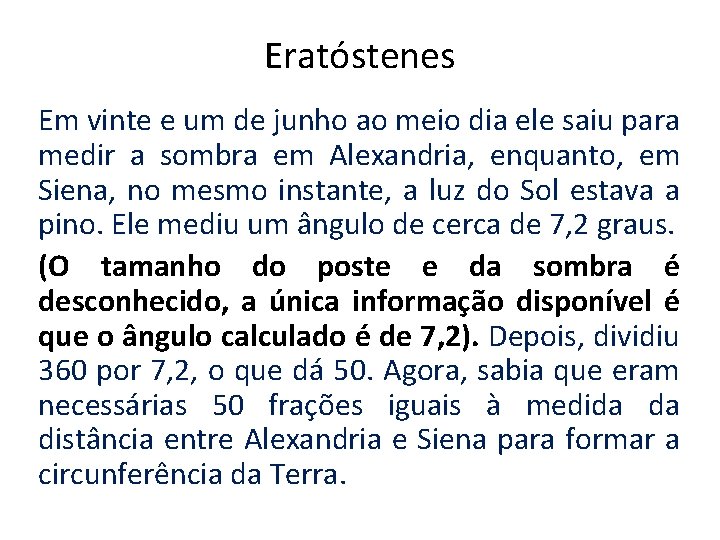 Eratóstenes

Em vinte e um de junho ao meio dia ele saiu para medir a sombra em Alexandria, enquanto, em Siena, no mesmo instante, a luz do Sol estava a pino. Ele mediu um ângulo de cerca de 7,2 graus.

(O tamanho do poste e da sombra é desconhecido, a única informação disponível é que o ângulo calculado é de 7,2). Depois, dividiu 360 por 7,2, o que dá 50. Agora, sabia que eram necessárias 50 frações iguais à medida da distância entre Alexandria e Siena para formar a circunferência da Terra.